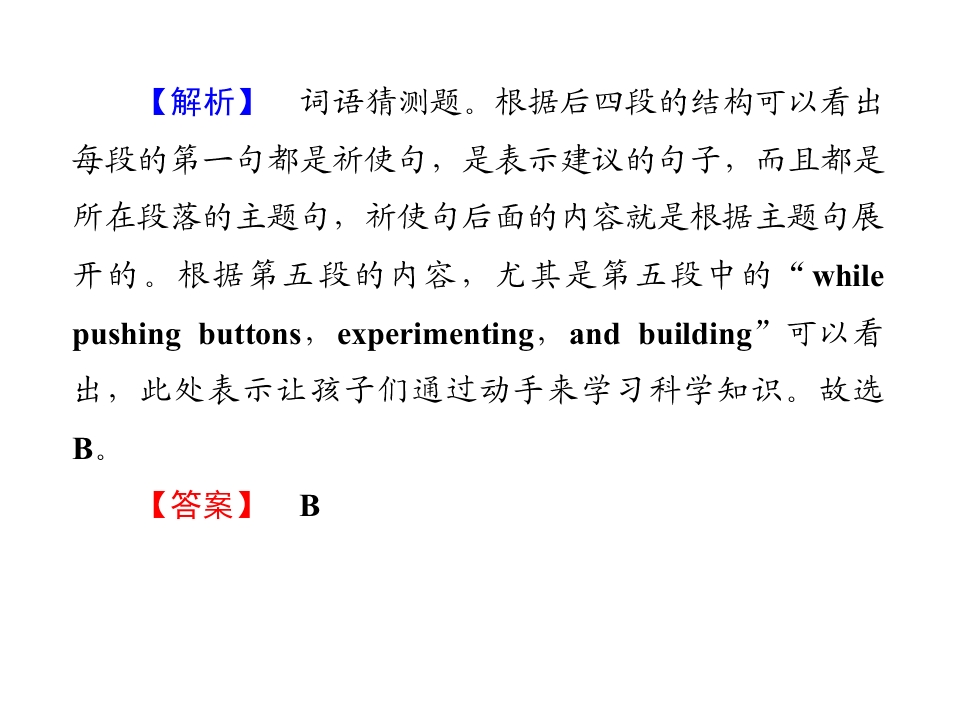 【解析】 词语猜测题。根据后四段的结构可以看出每段的第一句都是祈使句，是表示建议的句子，而且都是所在段落的主题句，祈使句后面的内容就是根据主题句展开的。根据第五段的内容，尤其是第五段中的“while pushing buttons，experimenting，and building”可以看出，此处表示让孩子们通过动手来学习科学知识。故选B。

【答案】 B